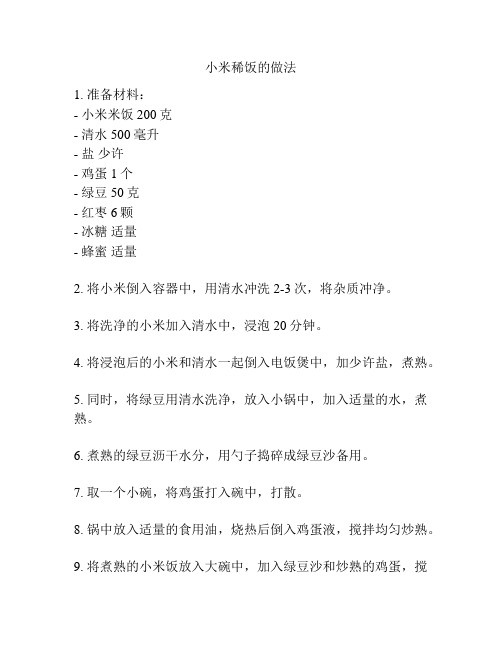 小米稀饭的做法

1. 准备材料：
- 小米米饭 200 克
- 清水 500 毫升
- 盐 少许
- 鸡蛋 1 个
- 绿豆 50 克
- 红枣 6 颗
- 冰糖 适量
- 蜂蜜 适量

2. 将小米倒入容器中，用清水冲洗 2-3 次，将杂质冲净。

3. 将洗净的小米加入清水中，浸泡 20 分钟。

4. 将浸泡后的小米和清水一起倒入电饭煲中，加少许盐，煮熟。

5. 同时，将绿豆用清水洗净，放入小锅中，加入适量的水，煮熟。

6. 煮熟的绿豆沥干水分，用勺子捣碎成绿豆沙备用。

7. 取一个小碗，将鸡蛋打入碗中，打散。

8. 锅中放入适量的食用油，烧热后倒入鸡蛋液，搅拌均匀炒熟。

9. 将煮熟的小米饭放入大碗中，加入绿豆沙和炒熟的鸡蛋，搅